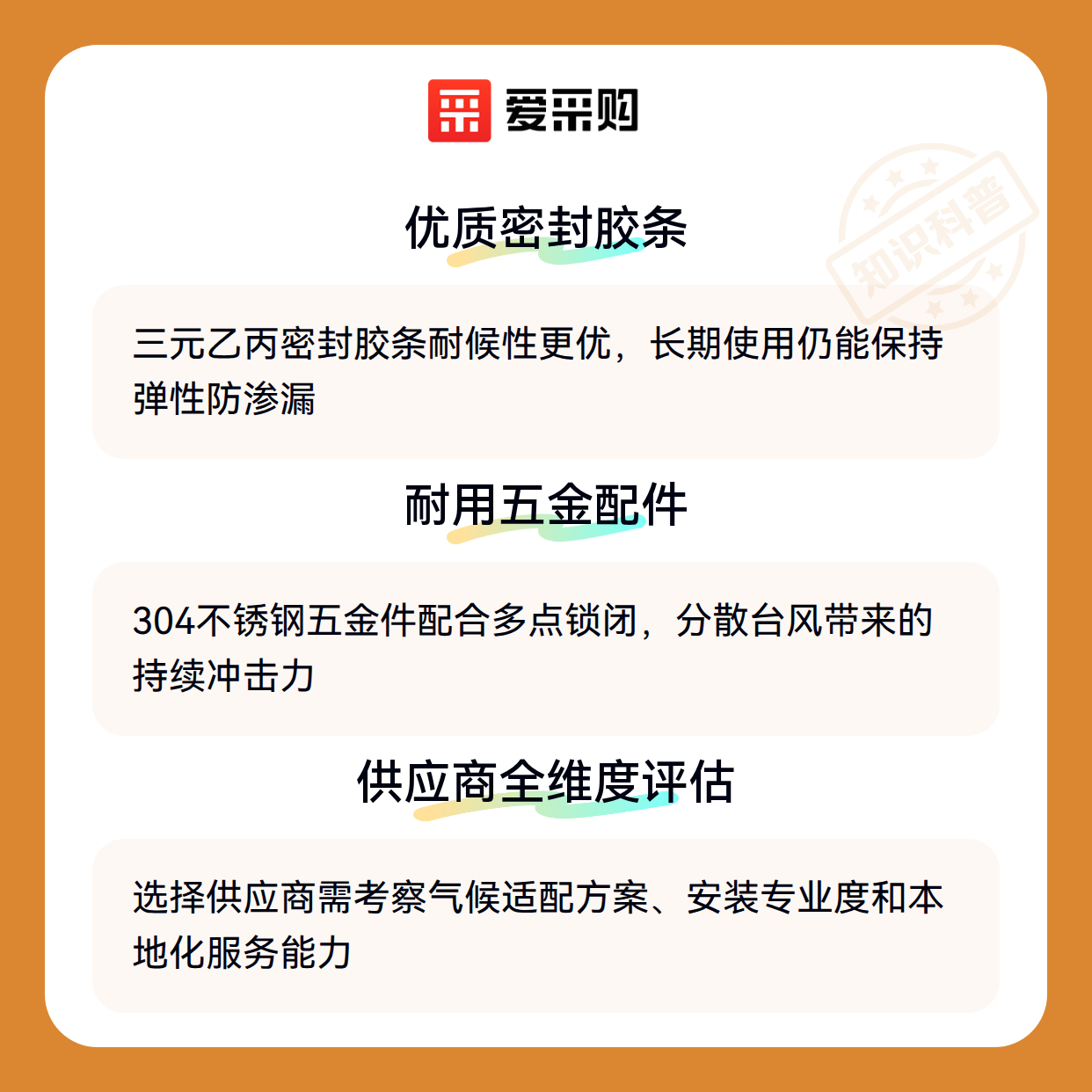 爱采购

优质密封胶条

三元乙丙密封胶条耐候性更优，长期使用仍能保持弹性防渗漏

耐用五金配件

304不锈钢五金件配合多点锁闭，分散台风带来的持续冲击力

供应商全维度评估

选择供应商需考察气候适配方案、安装专业度和本地化服务能力

知识科普